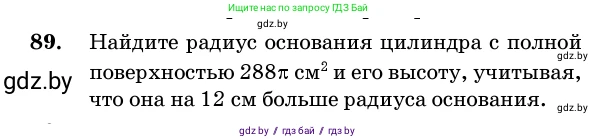 Ищите нас по запросу ГДЗ Бай

gdz.by

89. Найдите радиус основания цилиндра с полной поверхностью $288\pi$ см$^2$ и его высоту, учитывая, что она на 12 см больше радиуса основания.

gdz.by

gdz.by

gdz.by

gdz.by / гдз бай / гдз by